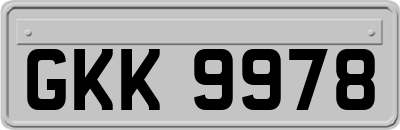 GKK 9978